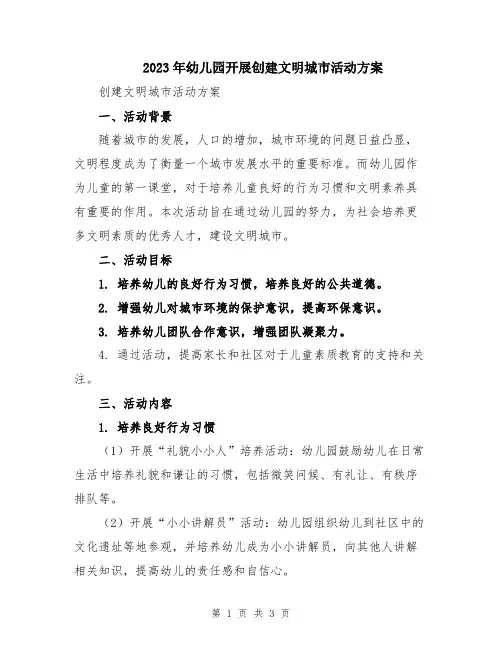 2023年幼儿园开展创建文明城市活动方案

创建文明城市活动方案

一、活动背景

随着城市的发展，人口的增加，城市环境的问题日益凸显，文明程度成为了衡量一个城市发展水平的重要标准。而幼儿园作为儿童的第一课堂，对于培养儿童良好的行为习惯和文明素养具有重要的作用。本次活动旨在通过幼儿园的努力，为社会培养更多文明素质的优秀人才，建设文明城市。

二、活动目标

1. 培养幼儿的良好行为习惯，培养良好的公共道德。

2. 增强幼儿对城市环境的保护意识，提高环保意识。

3. 培养幼儿团队合作意识，增强团队凝聚力。

4. 通过活动，提高家长和社区对于儿童素质教育的支持和关注。

三、活动内容

1. 培养良好行为习惯

（1）开展“礼貌小小人”培养活动：幼儿园鼓励幼儿在日常生活中培养礼貌和谦让的习惯，包括微笑问候、有礼让、有秩序排队等。

（2）开展“小小讲解员”活动：幼儿园组织幼儿到社区中的文化遗址等地参观，并培养幼儿成为小小讲解员，向其他人讲解相关知识，提高幼儿的责任感和自信心。

第 1 页 共 3 页